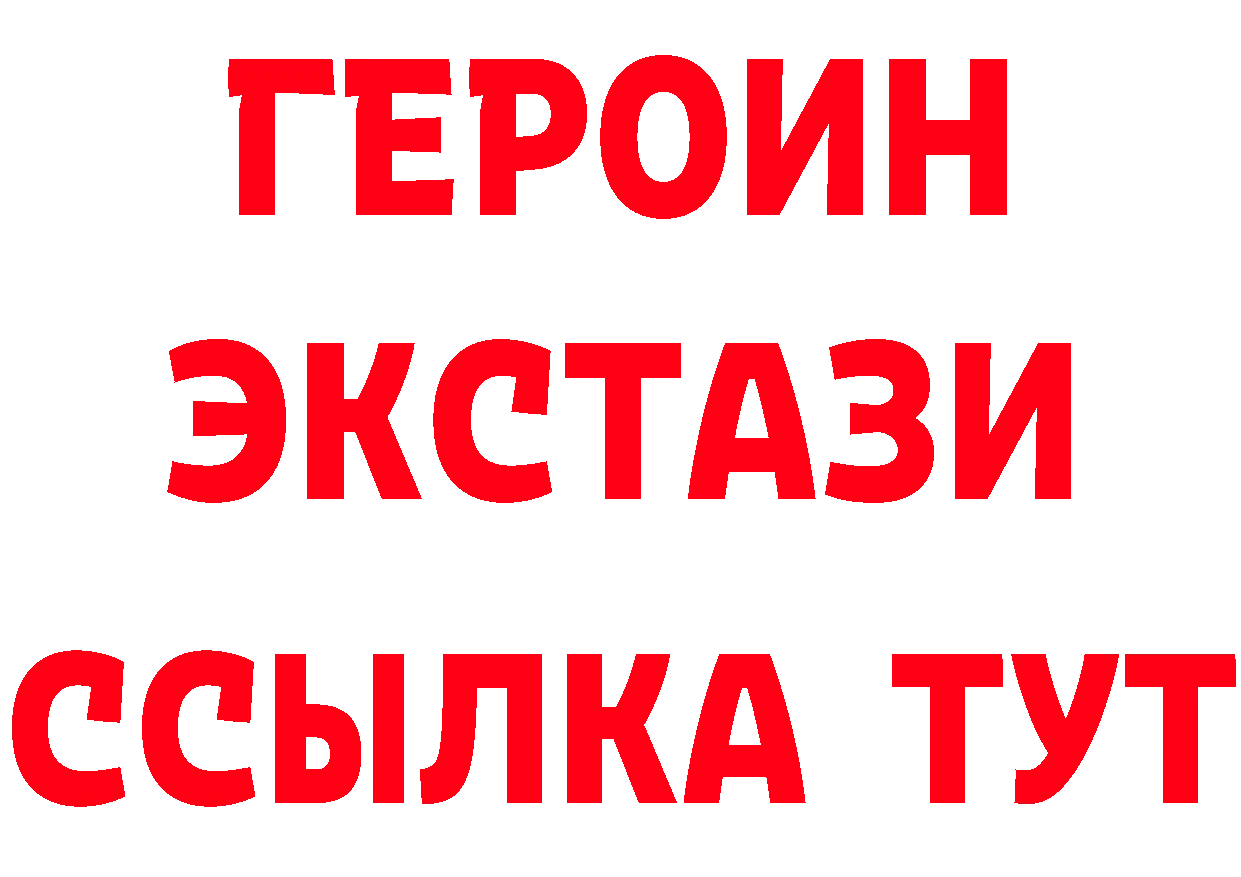 ГЕРОИН
ЭКСТАЗИ
ССЫЛКА ТУТ